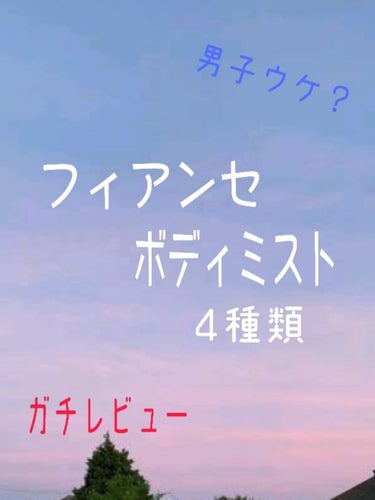 男子ウケ？

フィアンセ
ボディミスト
４種類

ガチレビュー